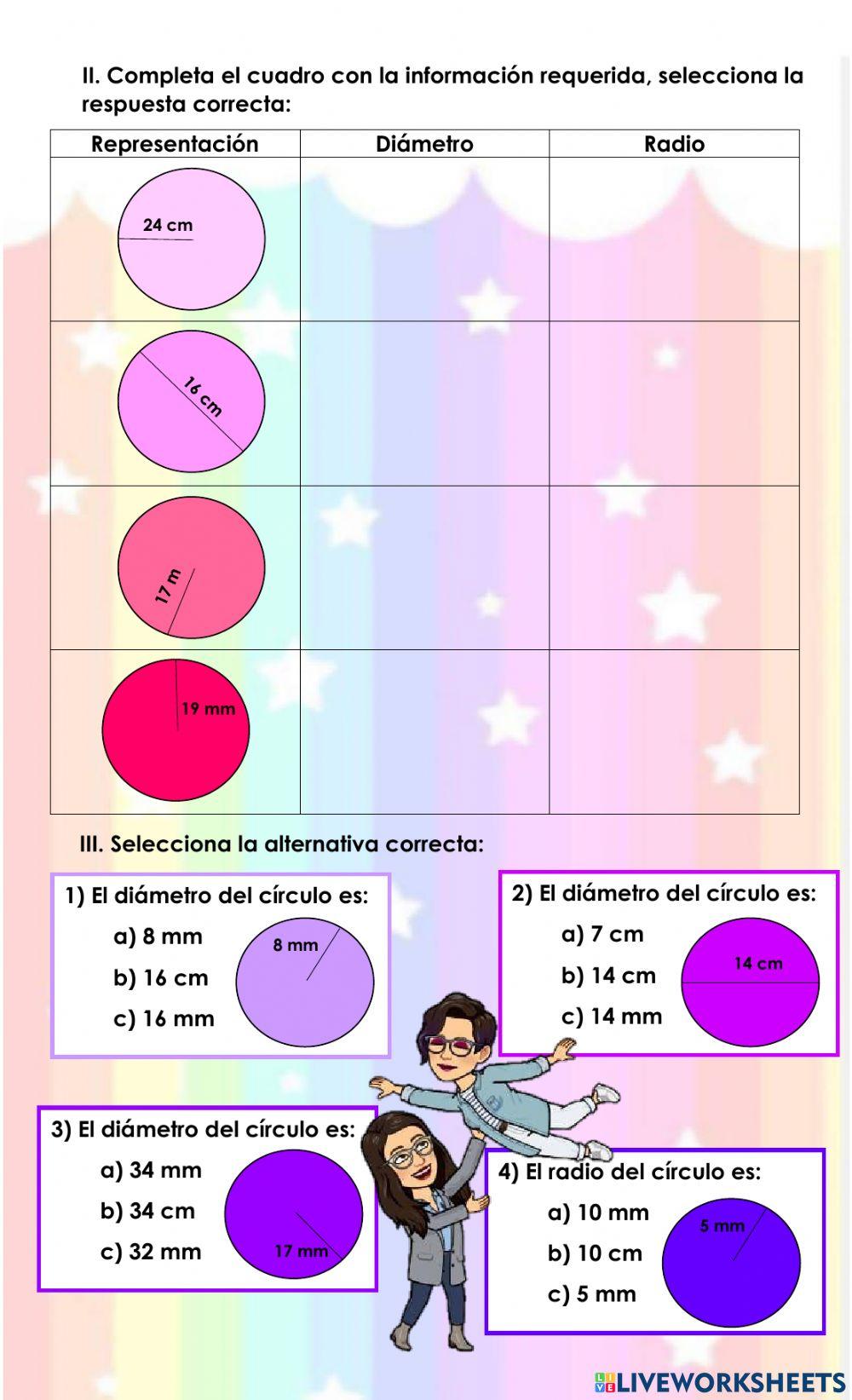 II. Completa el cuadro con la información requerida, selecciona la respuesta correcta:

| Representación | Diámetro | Radio |
|---|---|---|
| 24 cm | | |
| 16 cm | | |
| 17 m | | |
| 19 mm | | |

III. Selecciona la alternativa correcta:

1) El diámetro del círculo es:
a) 8 mm
b) 16 cm
c) 16 mm
8 mm

2) El diámetro del círculo es:
a) 7 cm
b) 14 cm
c) 14 mm
14 cm

3) El diámetro del círculo es:
a) 34 mm
b) 34 cm
c) 32 mm
17 mm

4) El radio del círculo es:
a) 10 mm
b) 10 cm
c) 5 mm
5 mm

LIVEWORKSHEETS